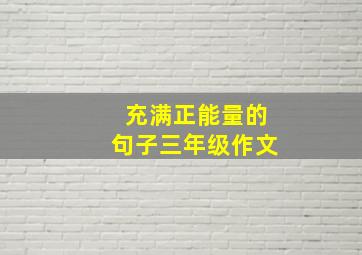 充满正能量的
句子三年级作文